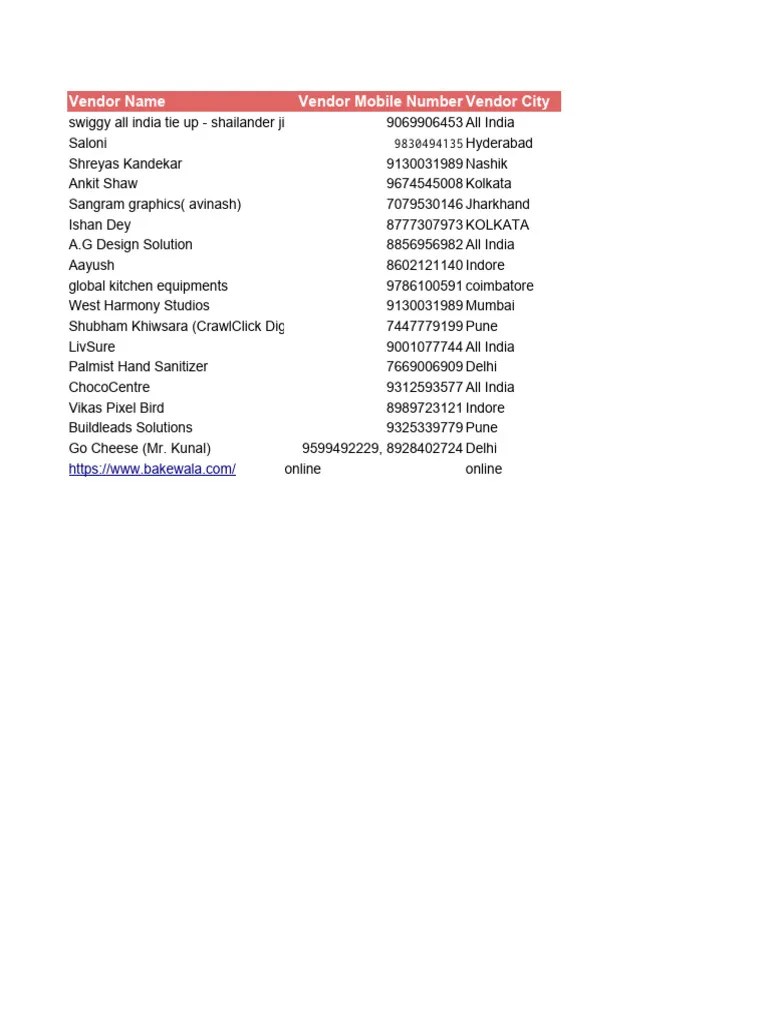 | Vendor Name | Vendor Mobile Number | Vendor City |
|---|---|---|
| swiggy all india tie up - shailander ji | 9069906453 | All India |
| Saloni | 9830494135 | Hyderabad |
| Shreyas Kandekar | 9130031989 | Nashik |
| Ankit Shaw | 9674545008 | Kolkata |
| Sangram graphics( avinash) | 7079530146 | Jharkhand |
| Ishan Dey | 8777307973 | KOLKATA |
| A.G Design Solution | 8856956982 | All India |
| Aayush | 8602121140 | Indore |
| global kitchen equipments | 9786100591 | coimbatore |
| West Harmony Studios | 9130031989 | Mumbai |
| Shubham Khiwsara (CrawlClick Dig | 7447779199 | Pune |
| LivSure | 9001077744 | All India |
| Palmist Hand Sanitizer | 7669006909 | Delhi |
| ChocoCentre | 9312593577 | All India |
| Vikas Pixel Bird | 8989723121 | Indore |
| Buildleads Solutions | 9325339779 | Pune |
| Go Cheese (Mr. Kunal) | 9599492229, 8928402724 | Delhi |
| https://www.bakewala.com/ | online | online |